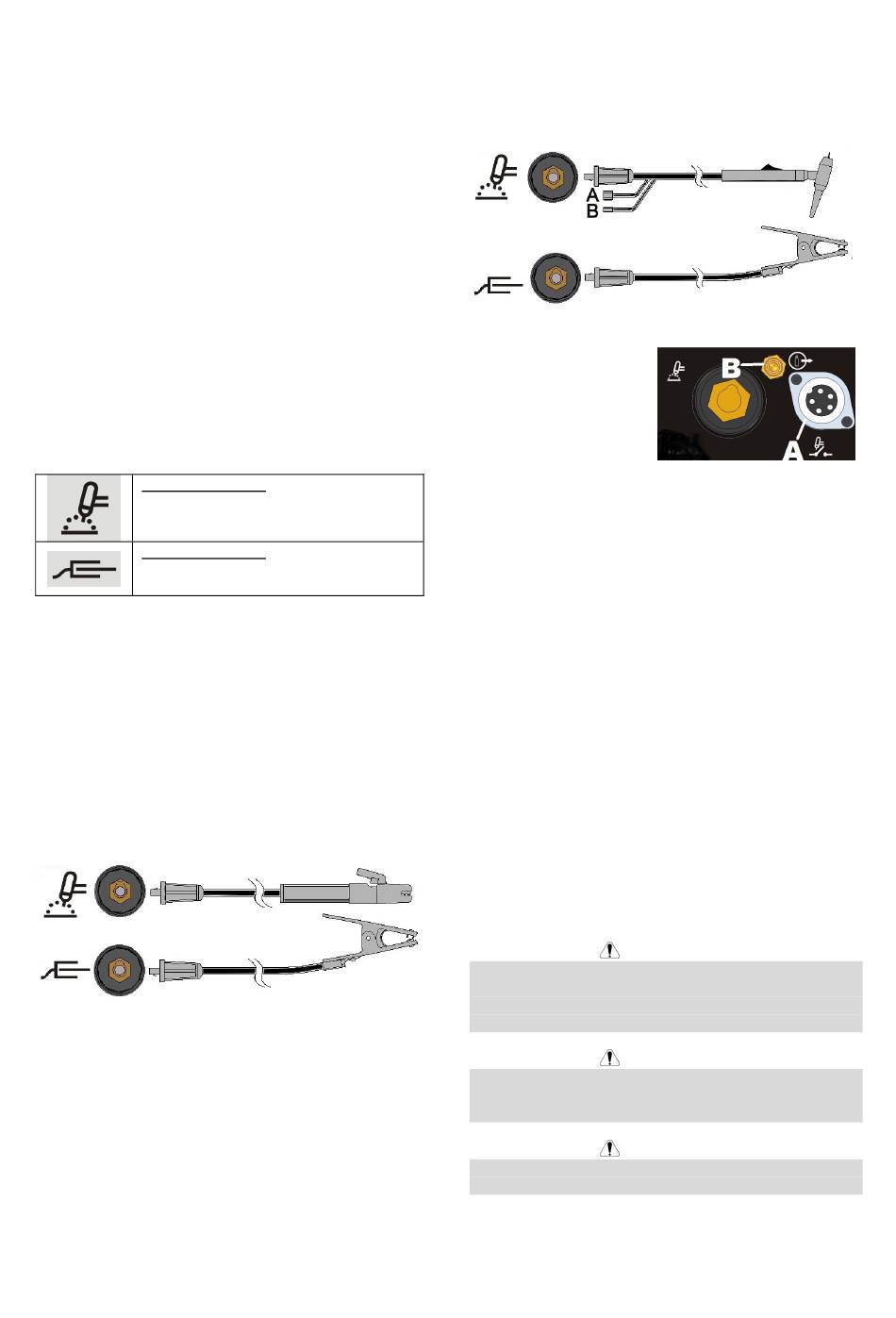 A
B

B

A